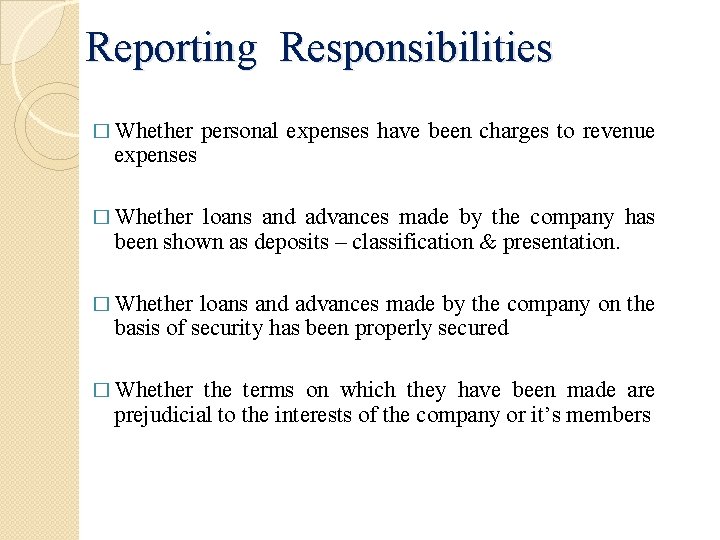 Reporting Responsibilities

□ Whether personal expenses have been charges to revenue expenses

□ Whether loans and advances made by the company has been shown as deposits – classification & presentation.

□ Whether loans and advances made by the company on the basis of security has been properly secured

□ Whether the terms on which they have been made are prejudicial to the interests of the company or it's members